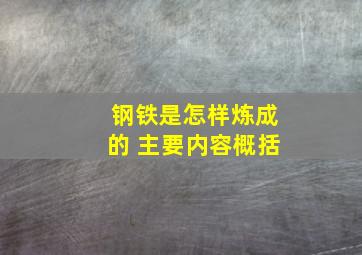 钢铁是怎样炼成的 主要内容概括